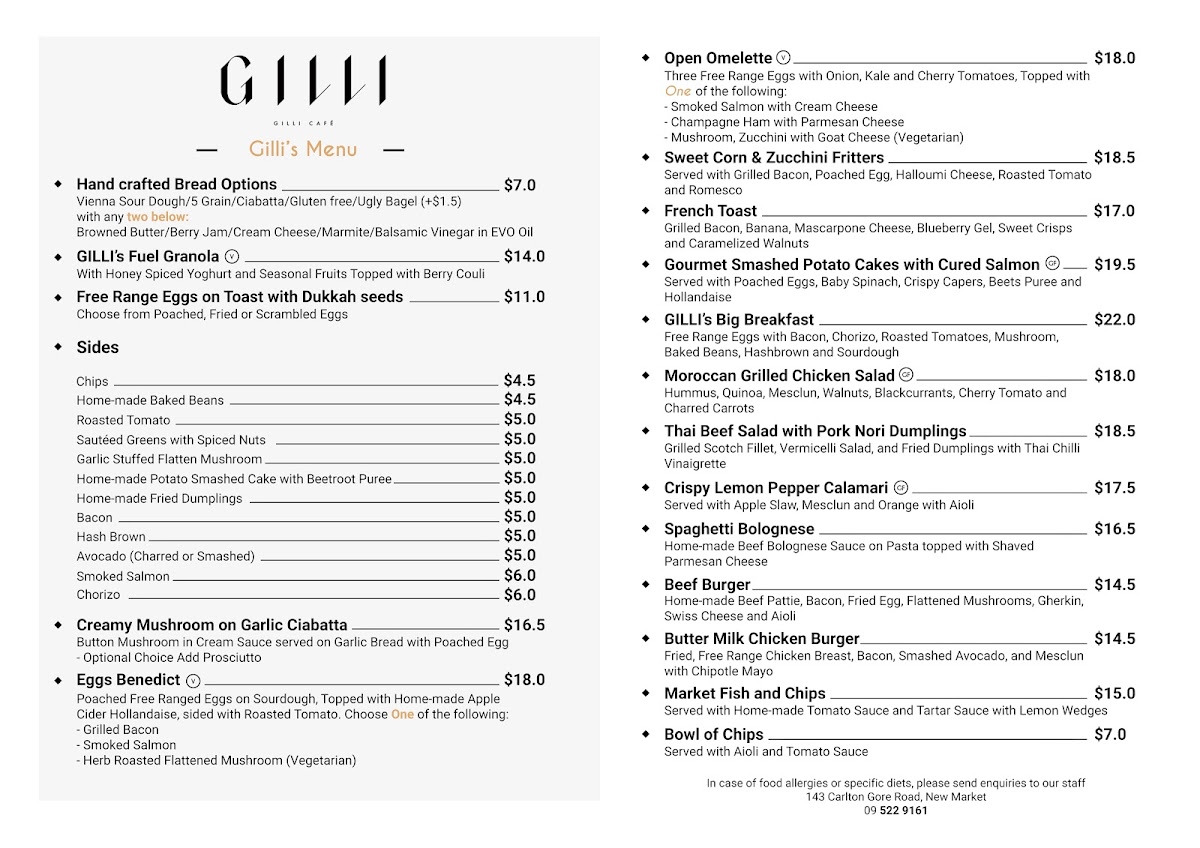 GILLI
GILLI CAFÉ

— Gilli's Menu —

◆ Hand crafted Bread Options $7.0
Vienna Sour Dough/5 Grain/Ciabatta/Gluten free/Ugly Bagel (+$1.5) with any two below:
Browned Butter/Berry Jam/Cream Cheese/Marmite/Balsamic Vinegar in EVO Oil

◆ GILLI's Fuel Granola V $14.0
With Honey Spiced Yoghurt and Seasonal Fruits Topped with Berry Couli

◆ Free Range Eggs on Toast with Dukkah seeds $11.0
Choose from Poached, Fried or Scrambled Eggs

◆ Sides

Chips $4.5
Home-made Baked Beans $4.5
Roasted Tomato $5.0
Sautéed Greens with Spiced Nuts $5.0
Garlic Stuffed Flatten Mushroom $5.0
Home-made Potato Smashed Cake with Beetroot Puree $5.0
Home-made Fried Dumplings $5.0
Bacon $5.0
Hash Brown $5.0
Avocado (Charred or Smashed) $5.0
Smoked Salmon $6.0
Chorizo $6.0

◆ Creamy Mushroom on Garlic Ciabatta $16.5
Button Mushroom in Cream Sauce served on Garlic Bread with Poached Egg
- Optional Choice Add Prosciutto

◆ Eggs Benedict V $18.0
Poached Free Ranged Eggs on Sourdough, Topped with Home-made Apple Cider Hollandaise, sided with Roasted Tomato. Choose One of the following:
- Grilled Bacon
- Smoked Salmon
- Herb Roasted Flattened Mushroom (Vegetarian)

◆ Open Omelette V $18.0
Three Free Range Eggs with Onion, Kale and Cherry Tomatoes, Topped with One of the following:
- Smoked Salmon with Cream Cheese
- Champagne Ham with Parmesan Cheese
- Mushroom, Zucchini with Goat Cheese (Vegetarian)

◆ Sweet Corn & Zucchini Fritters $18.5
Served with Grilled Bacon, Poached Egg, Halloumi Cheese, Roasted Tomato and Romesco

◆ French Toast $17.0
Grilled Bacon, Banana, Mascarpone Cheese, Blueberry Gel, Sweet Crisps and Caramelized Walnuts

◆ Gourmet Smashed Potato Cakes with Cured Salmon GF $19.5
Served with Poached Eggs, Baby Spinach, Crispy Capers, Beets Puree and Hollandaise

◆ GILLI's Big Breakfast $22.0
Free Range Eggs with Bacon, Chorizo, Roasted Tomatoes, Mushroom, Baked Beans, Hashbrown and Sourdough

◆ Moroccan Grilled Chicken Salad GF $18.0
Hummus, Quinoa, Mesclun, Walnuts, Blackcurrants, Cherry Tomato and Charred Carrots

◆ Thai Beef Salad with Pork Nori Dumplings $18.5
Grilled Scotch Fillet, Vermicelli Salad, and Fried Dumplings with Thai Chilli Vinaigrette

◆ Crispy Lemon Pepper Calamari GF $17.5
Served with Apple Slaw, Mesclun and Orange with Aioli

◆ Spaghetti Bolognese $16.5
Home-made Beef Bolognese Sauce on Pasta topped with Shaved Parmesan Cheese

◆ Beef Burger $14.5
Home-made Beef Pattie, Bacon, Fried Egg, Flattened Mushrooms, Gherkin, Swiss Cheese and Aioli

◆ Butter Milk Chicken Burger $14.5
Fried, Free Range Chicken Breast, Bacon, Smashed Avocado, and Mesclun with Chipotle Mayo

◆ Market Fish and Chips $15.0
Served with Home-made Tomato Sauce and Tartar Sauce with Lemon Wedges

◆ Bowl of Chips $7.0
Served with Aioli and Tomato Sauce

In case of food allergies or specific diets, please send enquiries to our staff
143 Carlton Gore Road, New Market
09 522 9161